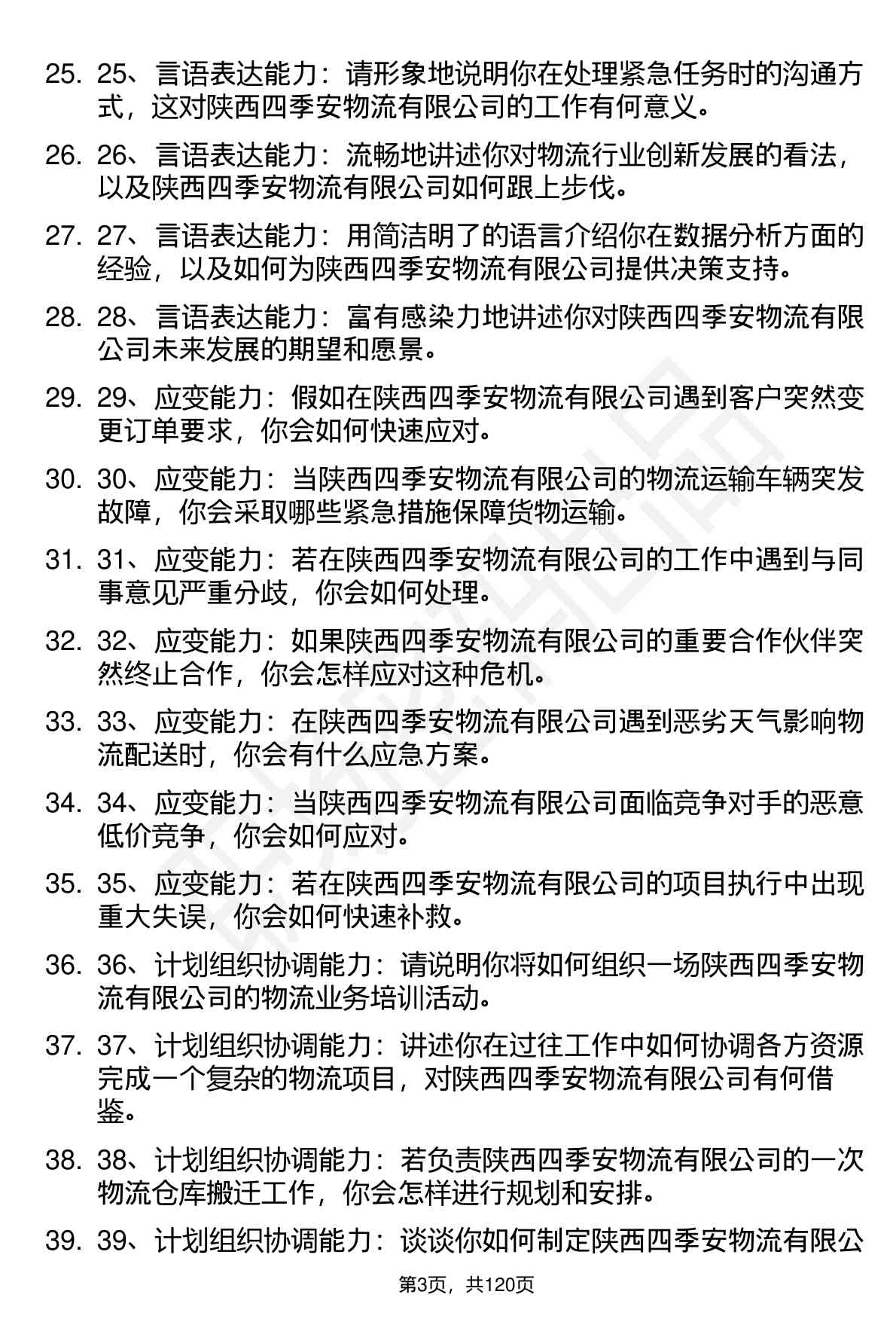 25. 25、言语表达能力：请形象地说明你在处理紧急任务时的沟通方式，这对陕西四季安物流有限公司的工作有何意义。

26. 26、言语表达能力：流畅地讲述你对物流行业创新发展的看法，以及陕西四季安物流有限公司如何跟上步伐。

27. 27、言语表达能力：用简洁明了的语言介绍你在数据分析方面的经验，以及如何为陕西四季安物流有限公司提供决策支持。

28. 28、言语表达能力：富有感染力地讲述你对陕西四季安物流有限公司未来发展的期望和愿景。

29. 29、应变能力：假如在陕西四季安物流有限公司遇到客户突然变更订单要求，你会如何快速应对。

30. 30、应变能力：当陕西四季安物流有限公司的物流运输车辆突发故障，你会采取哪些紧急措施保障货物运输。

31. 31、应变能力：若在陕西四季安物流有限公司的工作中遇到与同事意见严重分歧，你会如何处理。

32. 32、应变能力：如果陕西四季安物流有限公司的重要合作伙伴突然终止合作，你会怎样应对这种危机。

33. 33、应变能力：在陕西四季安物流有限公司遇到恶劣天气影响物流配送时，你会有什么应急方案。

34. 34、应变能力：当陕西四季安物流有限公司面临竞争对手的恶意低价竞争，你会如何应对。

35. 35、应变能力：若在陕西四季安物流有限公司的项目执行中出现重大失误，你会如何快速补救。

36. 36、计划组织协调能力：请说明你将如何组织一场陕西四季安物流有限公司的物流业务培训活动。

37. 37、计划组织协调能力：讲述你在过往工作中如何协调各方资源完成一个复杂的物流项目，对陕西四季安物流有限公司有何借鉴。

38. 38、计划组织协调能力：若负责陕西四季安物流有限公司的一次物流仓库搬迁工作，你会怎样进行规划和安排。

39. 39、计划组织协调能力：谈谈你如何制定陕西四季安物流有限公

第3页，共120页